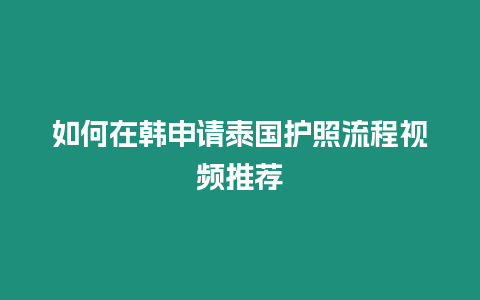 如何在韩申请泰国护照流程视频推荐